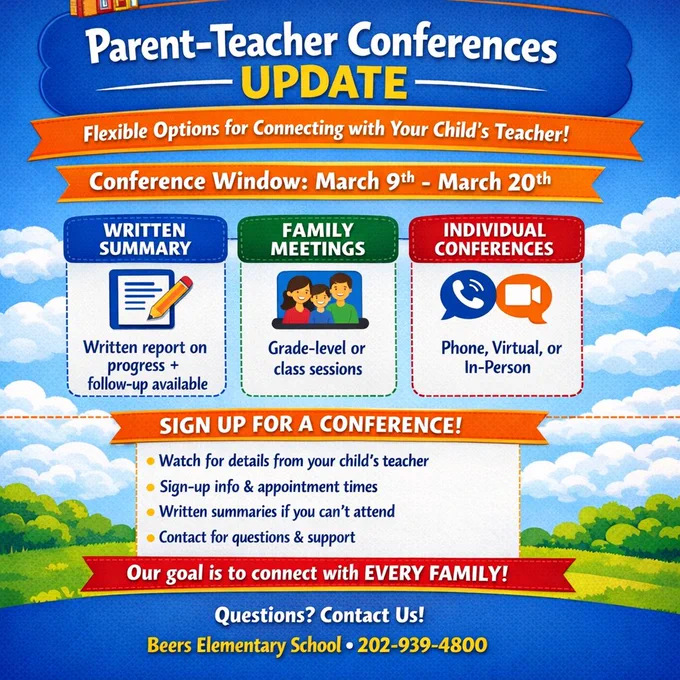 Parent-Teacher Conferences
UPDATE

Flexible Options for Connecting with Your Child's Teacher!

Conference Window: March 9th - March 20th

WRITTEN SUMMARY

Written report on progress + follow-up available

FAMILY MEETINGS

Grade-level or class sessions

INDIVIDUAL CONFERENCES

Phone, Virtual, or In-Person

SIGN UP FOR A CONFERENCE!

• Watch for details from your child's teacher
• Sign-up info & appointment times
• Written summaries if you can't attend
• Contact for questions & support

Our goal is to connect with EVERY FAMILY!

Questions? Contact Us!

Beers Elementary School • 202-939-4800